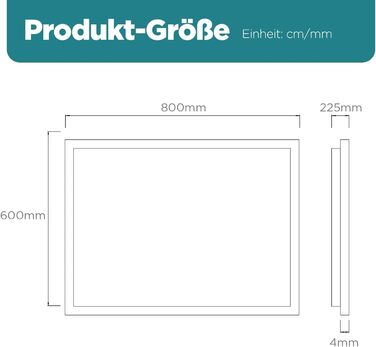 Produkt-Größe Einheit: cm/mm

800mm

225mm

600mm

4mm